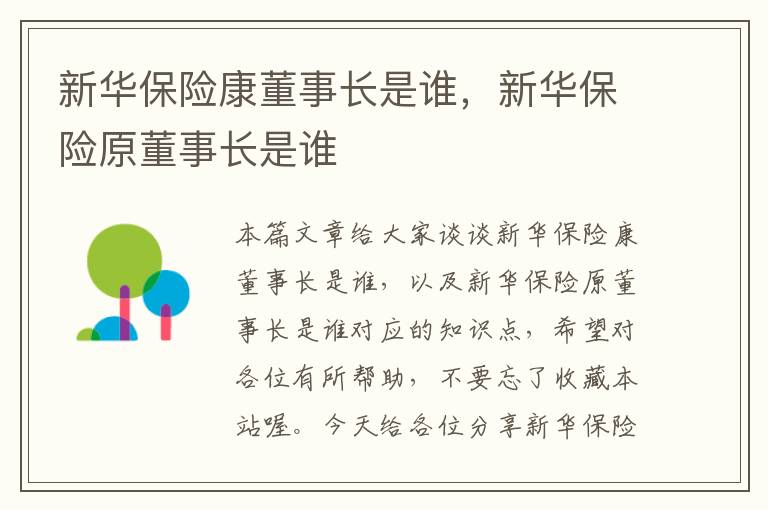 新华保险康董事长是谁，新华保险原董事长是谁

本篇文章给大家谈谈新华保险康董事长是谁，以及新华保险原董事长是谁对应的知识点，希望对各位有所帮助，不要忘了收藏本站喔。今天给各位分享新华保险